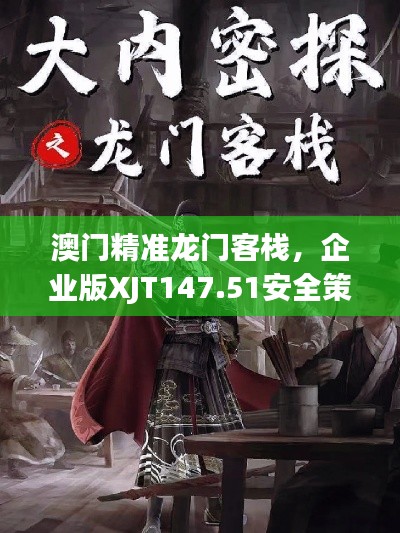 大内密探

之

龙门客栈

澳门精准龙门客栈，企业版XJT147.51安全策